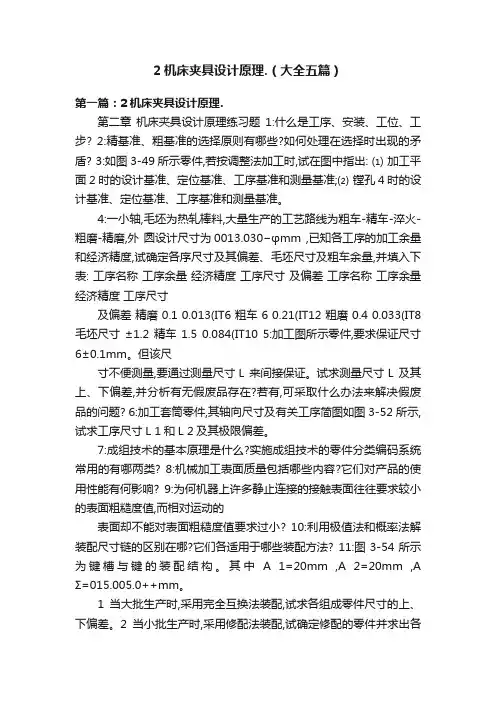 2 机床夹具设计原理.（大全五篇）

第一篇：2 机床夹具设计原理.

第二章 机床夹具设计原理练习题 1:什么是工序、安装、工位、工步? 2:精基准、粗基准的选择原则有哪些?如何处理在选择时出现的矛盾? 3:如图 3-49 所示零件,若按调整法加工时,试在图中指出: ⑴ 加工平面 2 时的设计基准、定位基准、工序基准和测量基准;⑵ 镗孔 4 时的设计基准、定位基准、工序基准和测量基准。

4:一小轴,毛坯为热轧棒料,大量生产的工艺路线为粗车-精车-淬火-粗磨-精磨,外 圆设计尺寸为 0013.030−φmm ,已知各工序的加工余量和经济精度,试确定各序尺寸及其偏差、毛坯尺寸及粗车余量,并填入下表: 工序名称 工序余量 经济精度 工序尺寸 及偏差 工序名称 工序余量 经济精度 工序尺寸

及偏差 精磨 0.1 0.013(IT6 粗车 6 0.21(IT12 粗磨 0.4 0.033(IT8 毛坯尺寸 ±1.2 精车 1.5 0.084(IT10 5:加工图所示零件,要求保证尺寸 6±0.1mm。但该尺

寸不便测量,要通过测量尺寸 L 来间接保证。试求测量尺寸 L 及其上、下偏差,并分析有无假废品存在?若有,可采取什么办法来解决假废品的问题? 6:加工套筒零件,其轴向尺寸及有关工序简图如图 3-52 所示,试求工序尺寸 L 1 和 L 2 及其极限偏差。

7:成组技术的基本原理是什么?实施成组技术的零件分类编码系统常用的有哪两类? 8:机械加工表面质量包括哪些内容?它们对产品的使用性能有何影响? 9:为何机器上许多静止连接的接触表面往往要求较小的表面粗糙度值,而相对运动的

表面却不能对表面粗糙度值要求过小? 10:利用极值法和概率法解装配尺寸链的区别在哪?它们各适用于哪些装配方法? 11:图 3-54 所示为键槽与键的装配结构。其中 A 1=20mm ,A 2=20mm ,A Σ=015.005.0++mm。

1 当大批生产时,采用完全互换法装配,试求各组成零件尺寸的上、下偏差。2 当小批生产时,采用修配法装配,试确定修配的零件并求出各